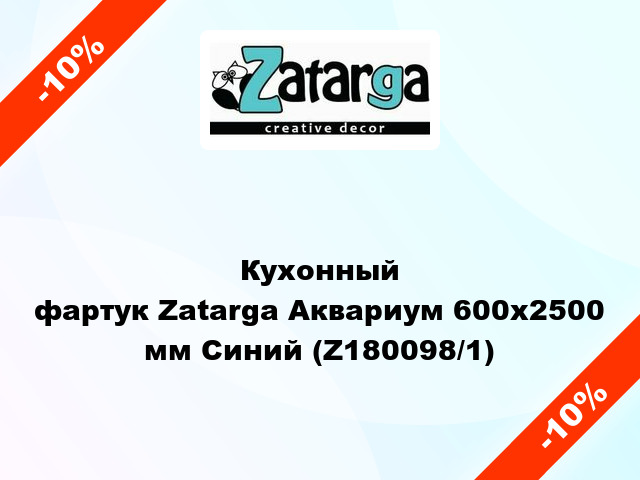 -10%

Zatarga
creative decor

Кухонный фартук Zatarga Аквариум 600х2500 мм Синий (Z180098/1)

-10%